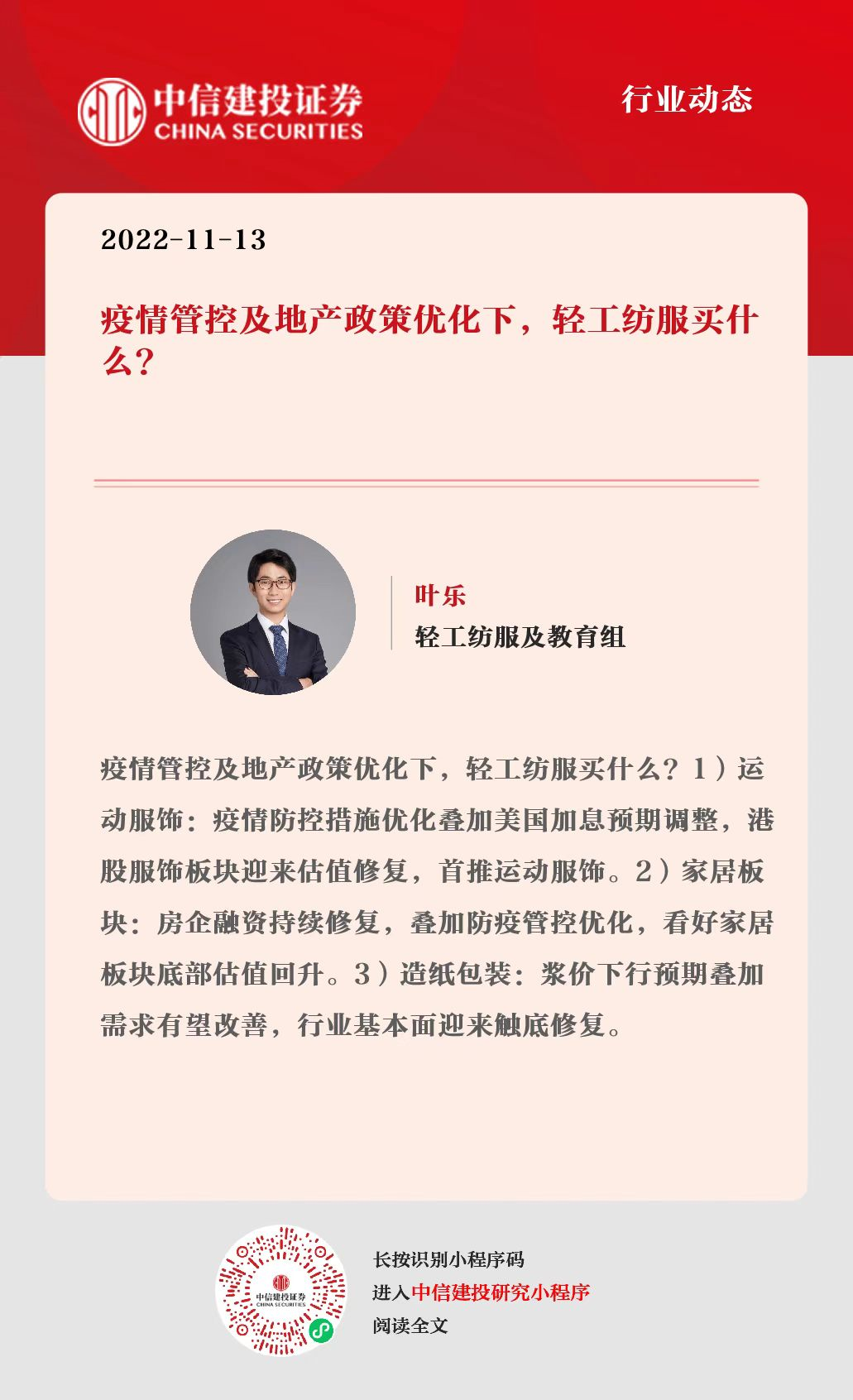 中信建投证券
CHINA SECURITIES

行业动态

2022-11-13

疫情管控及地产政策优化下，轻工纺服买什么？

叶乐
轻工纺服及教育组

疫情管控及地产政策优化下，轻工纺服买什么？1）运动服饰：疫情防控措施优化叠加美国加息预期调整，港股服饰板块迎来估值修复，首推运动服饰。2）家居板块：房企融资持续修复，叠加防疫管控优化，看好家居板块底部估值回升。3）造纸包装：浆价下行预期叠加需求有望改善，行业基本面迎来触底修复。

中信建投证券
CHINA SECURITIES

长按识别小程序码
进入中信建投研究小程序
阅读全文